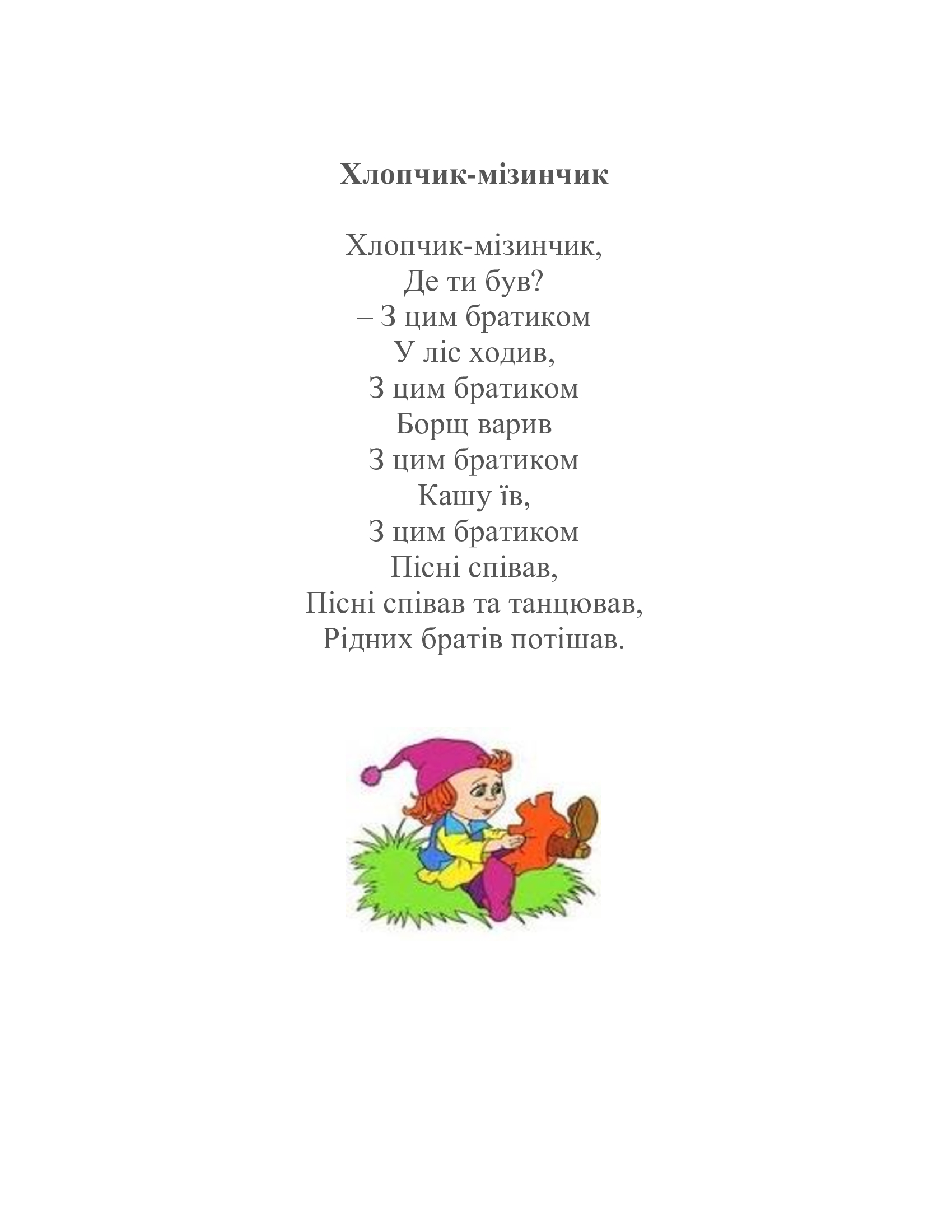 Хлопчик-мізинчик

Хлопчик-мізинчик,
Де ти був?
– З цим братиком
У ліс ходив,
З цим братиком
Борщ варив
З цим братиком
Кашу їв,
З цим братиком
Пісні співав,
Пісні співав та танцював,
Рідних братів потішав.